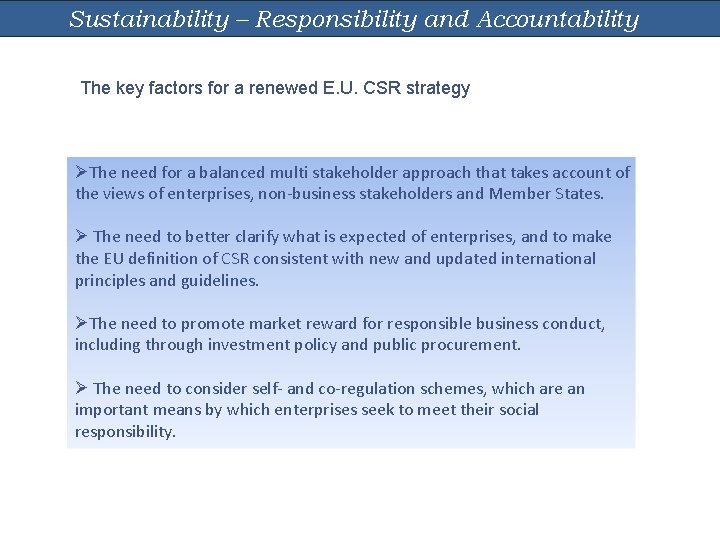 Sustainability – Responsibility and Accountability

The key factors for a renewed E.U. CSR strategy

➢The need for a balanced multi stakeholder approach that takes account of the views of enterprises, non-business stakeholders and Member States.

➢ The need to better clarify what is expected of enterprises, and to make the EU definition of CSR consistent with new and updated international principles and guidelines.

➢The need to promote market reward for responsible business conduct, including through investment policy and public procurement.

➢ The need to consider self- and co-regulation schemes, which are an important means by which enterprises seek to meet their social responsibility.